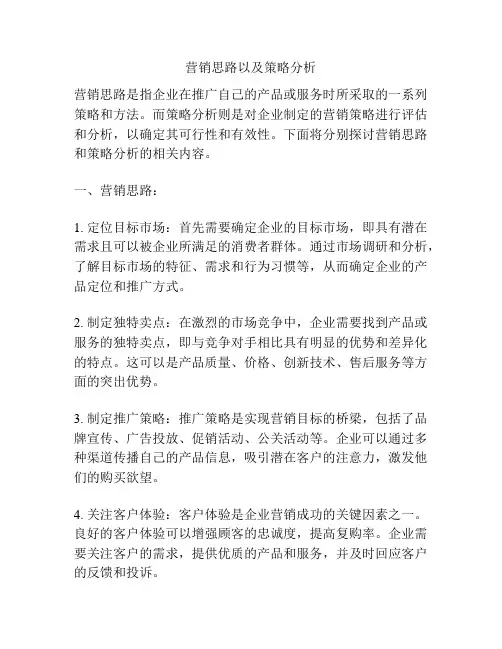 营销思路以及策略分析

营销思路是指企业在推广自己的产品或服务时所采取的一系列策略和方法。而策略分析则是对企业制定的营销策略进行评估和分析，以确定其可行性和有效性。下面将分别探讨营销思路和策略分析的相关内容。

一、营销思路：

1. 定位目标市场：首先需要确定企业的目标市场，即具有潜在需求且可以被企业所满足的消费者群体。通过市场调研和分析，了解目标市场的特征、需求和行为习惯等，从而确定企业的产品定位和推广方式。

2. 制定独特卖点：在激烈的市场竞争中，企业需要找到产品或服务的独特卖点，即与竞争对手相比具有明显的优势和差异化的特点。这可以是产品质量、价格、创新技术、售后服务等方面的突出优势。

3. 制定推广策略：推广策略是实现营销目标的桥梁，包括了品牌宣传、广告投放、促销活动、公关活动等。企业可以通过多种渠道传播自己的产品信息，吸引潜在客户的注意力，激发他们的购买欲望。

4. 关注客户体验：客户体验是企业营销成功的关键因素之一。良好的客户体验可以增强顾客的忠诚度，提高复购率。企业需要关注客户的需求，提供优质的产品和服务，并及时回应客户的反馈和投诉。